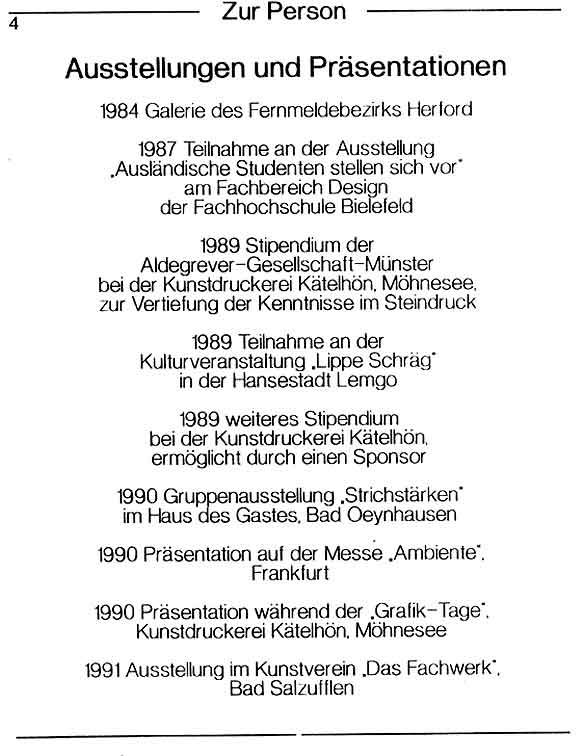 4

Zur Person

Ausstellungen und Präsentationen

1984 Galerie des Fernmeldebezirks Herford

1987 Teilnahme an der Ausstellung „Ausländische Studenten stellen sich vor" am Fachbereich Design der Fachhochschule Bielefeld

1989 Stipendium der Aldegrever-Gesellschaft-Münster bei der Kunstdruckerei Kätelhön, Möhnesee, zur Vertiefung der Kenntnisse im Steindruck

1989 Teilnahme an der Kulturveranstaltung „Lippe Schräg" in der Hansestadt Lemgo

1989 weiteres Stipendium bei der Kunstdruckerei Kätelhön, ermöglicht durch einen Sponsor

1990 Gruppenausstellung „Strichstärken" im Haus des Gastes, Bad Oeynhausen

1990 Präsentation auf der Messe „Ambiente", Frankfurt

1990 Präsentation während der „Grafik-Tage", Kunstdruckerei Kätelhön, Möhnesee

1991 Ausstellung im Kunstverein „Das Fachwerk", Bad Salzufflen